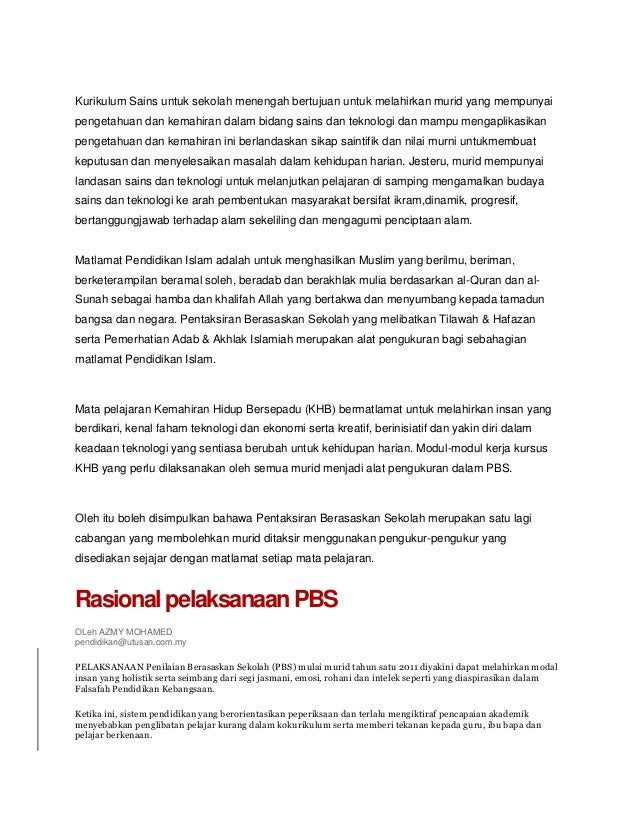 Kurikulum Sains untuk sekolah menengah bertujuan untuk melahirkan murid yang mempunyai pengetahuan dan kemahiran dalam bidang sains dan teknologi dan mampu mengaplikasikan pengetahuan dan kemahiran ini berlandaskan sikap saintifik dan nilai murni untukmembuat keputusan dan menyelesaikan masalah dalam kehidupan harian. Jesteru, murid mempunyai landasan sains dan teknologi untuk melanjutkan pelajaran di samping mengamalkan budaya sains dan teknologi ke arah pembentukan masyarakat bersifat ikram,dinamik, progresif, bertanggungjawab terhadap alam sekeliling dan mengagumi penciptaan alam.

Matlamat Pendidikan Islam adalah untuk menghasilkan Muslim yang berilmu, beriman, berketerampilan beramal soleh, beradab dan berakhlak mulia berdasarkan al-Quran dan al-Sunah sebagai hamba dan khalifah Allah yang bertakwa dan menyumbang kepada tamadun bangsa dan negara. Pentaksiran Berasaskan Sekolah yang melibatkan Tilawah & Hafazan serta Pemerhatian Adab & Akhlak Islamiah merupakan alat pengukuran bagi sebahagian matlamat Pendidikan Islam.

Mata pelajaran Kemahiran Hidup Bersepadu (KHB) bermatlamat untuk melahirkan insan yang berdikari, kenal faham teknologi dan ekonomi serta kreatif, berinisiatif dan yakin diri dalam keadaan teknologi yang sentiasa berubah untuk kehidupan harian. Modul-modul kerja kursus KHB yang perlu dilaksanakan oleh semua murid menjadi alat pengukuran dalam PBS.

Oleh itu boleh disimpulkan bahawa Pentaksiran Berasaskan Sekolah merupakan satu lagi cabangan yang membolehkan murid ditaksir menggunakan pengukur-pengukur yang disediakan sejajar dengan matlamat setiap mata pelajaran.

Rasional pelaksanaan PBS

OLeh AZMY MOHAMED
pendidikan@utusan.com.my

PELAKSANAAN Penilaian Berasaskan Sekolah (PBS) mulai murid tahun satu 2011 diyakini dapat melahirkan modal insan yang holistik serta seimbang dari segi jasmani, emosi, rohani dan intelek seperti yang diaspirasikan dalam Falsafah Pendidikan Kebangsaan.

Ketika ini, sistem pendidikan yang berorientasikan peperiksaan dan terlalu mengiktiraf pencapaian akademik menyebabkan penglibatan pelajar kurang dalam kokurikulum serta memberi tekanan kepada guru, ibu bapa dan pelajar berkenaan.